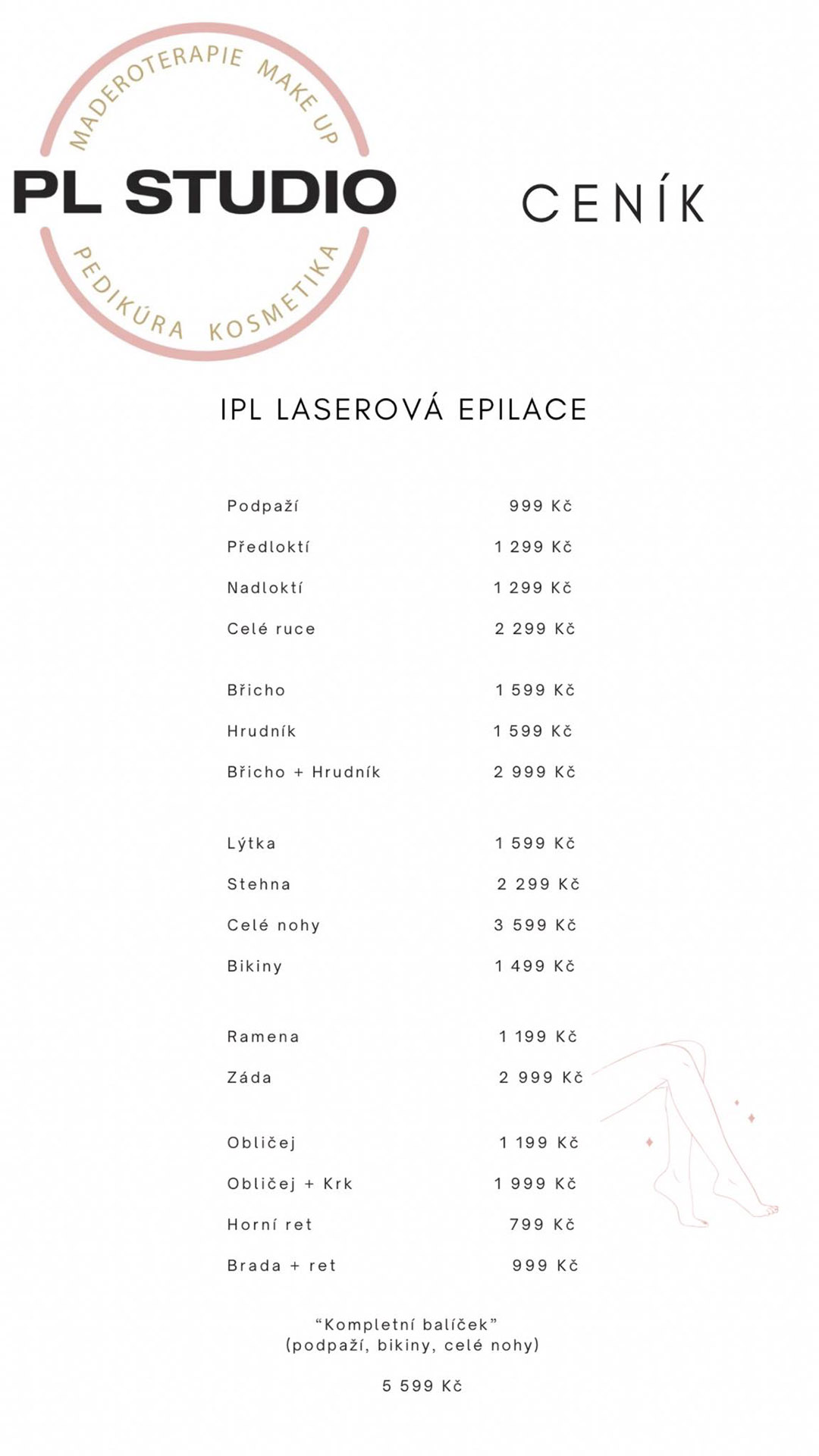 MADEROTERAPIE MAKE UP
PL STUDIO
PEDIKÚRA KOSMETIKA

CENÍK

IPL LASEROVÁ EPILACE

| | |
|---|---|
| Podpaží | 999 Kč |
| Předloktí | 1 299 Kč |
| Nadloktí | 1 299 Kč |
| Celé ruce | 2 299 Kč |
| Břicho | 1 599 Kč |
| Hrudník | 1 599 Kč |
| Břicho + Hrudník | 2 999 Kč |
| Lýtka | 1 599 Kč |
| Stehna | 2 299 Kč |
| Celé nohy | 3 599 Kč |
| Bikiny | 1 499 Kč |
| Ramena | 1 199 Kč |
| Záda | 2 999 Kč |
| Obličej | 1 199 Kč |
| Obličej + Krk | 1 999 Kč |
| Horní ret | 799 Kč |
| Brada + ret | 999 Kč |

“Kompletní balíček”
(podpaží, bikiny, celé nohy)

5 599 Kč